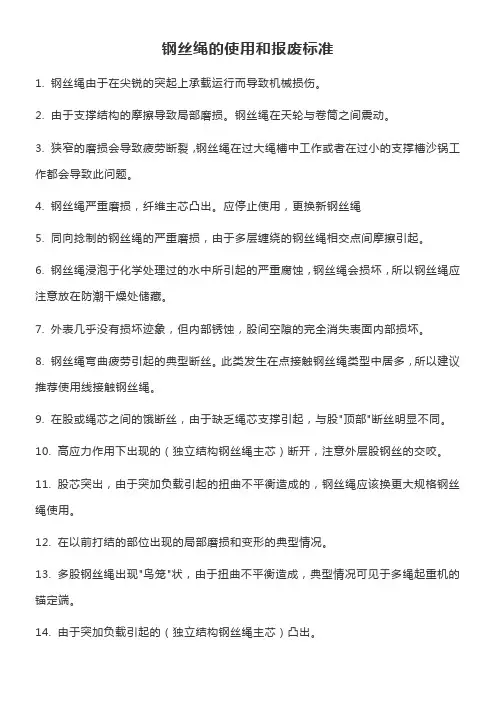 钢丝绳的使用和报废标准

1. 钢丝绳由于在尖锐的突起上承载运行而导致机械损伤。

2. 由于支撑结构的摩擦导致局部磨损。钢丝绳在天轮与卷筒之间震动。

3. 狭窄的磨损会导致疲劳断裂，钢丝绳在过大绳槽中工作或者在过小的支撑槽沙锅工作都会导致此问题。

4. 钢丝绳严重磨损，纤维主芯凸出。应停止使用，更换新钢丝绳

5. 同向捻制的钢丝绳的严重磨损，由于多层缠绕的钢丝绳相交点间摩擦引起。

6. 钢丝绳浸泡于化学处理过的水中所引起的严重腐蚀，钢丝绳会损坏，所以钢丝绳应注意放在防潮干燥处储藏。

7. 外表几乎没有损坏迹象，但内部锈蚀，股间空隙的完全消失表面内部损坏。

8. 钢丝绳弯曲疲劳引起的典型断丝。此类发生在点接触钢丝绳类型中居多，所以建议推荐使用线接触钢丝绳。

9. 在股或绳芯之间的饿断丝，由于缺乏绳芯支撑引起，与股"顶部"断丝明显不同。

10. 高应力作用下出现的（独立结构钢丝绳主芯）断开，注意外层股钢丝的交咬。

11. 股芯突出，由于突加负载引起的扭曲不平衡造成的，钢丝绳应该换更大规格钢丝绳使用。

12. 在以前打结的部位出现的局部磨损和变形的典型情况。

13. 多股钢丝绳出现"鸟笼"状，由于扭曲不平衡造成，典型情况可见于多绳起重机的锚定端。

14. 由于突加负载引起的（独立结构钢丝绳主芯）凸出。